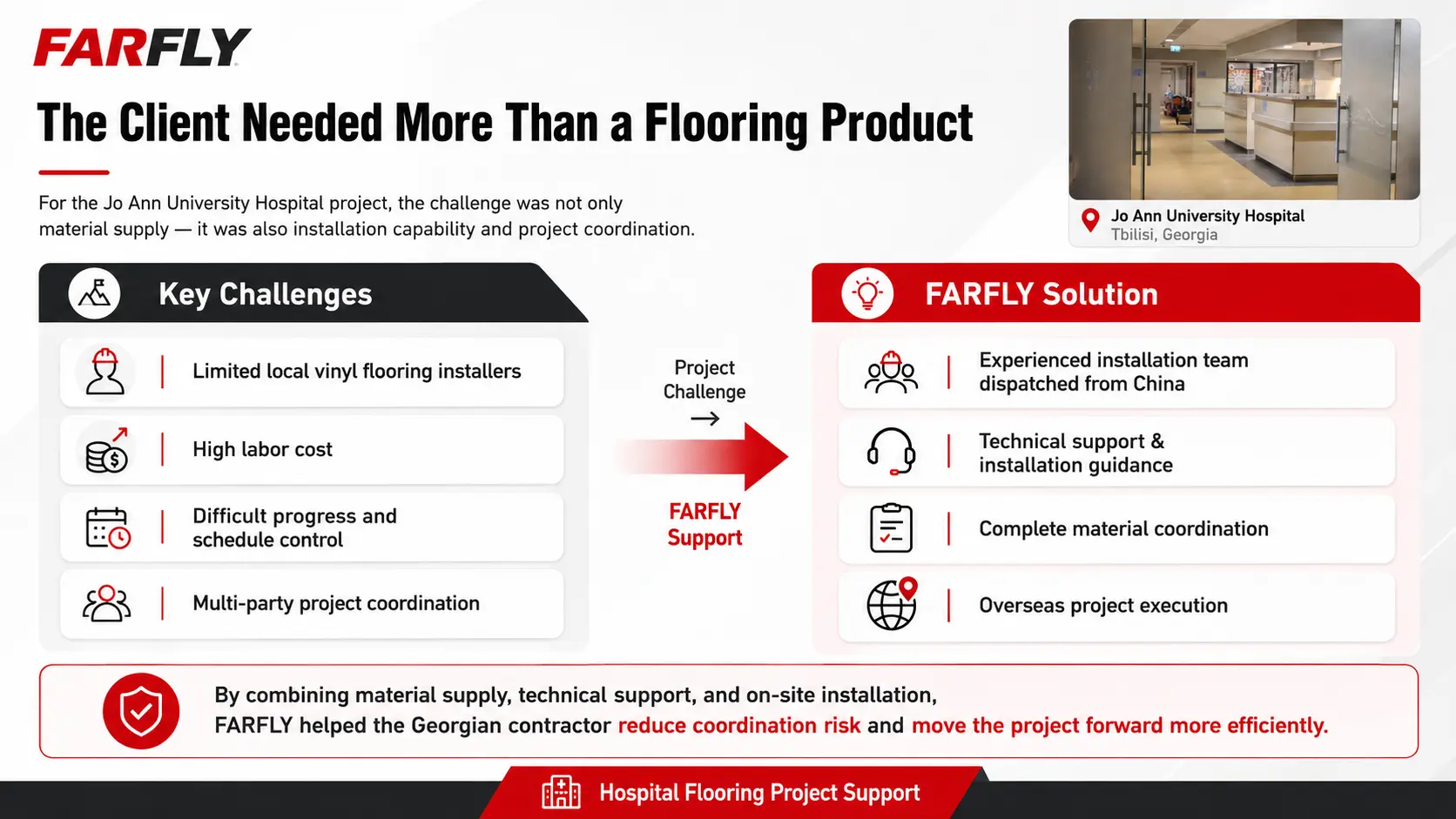 FARFLY

The Client Needed More Than a Flooring Product

For the Jo Ann University Hospital project, the challenge was not only material supply — it was also installation capability and project coordination.

Jo Ann University Hospital
Tbilisi, Georgia

Key Challenges

Limited local vinyl flooring installers

High labor cost

Difficult progress and schedule control

Multi-party project coordination

Project Challenge
→

FARFLY Support

FARFLY Solution

Experienced installation team dispatched from China

Technical support & installation guidance

Complete material coordination

Overseas project execution

By combining material supply, technical support, and on-site installation, FARFLY helped the Georgian contractor reduce coordination risk and move the project forward more efficiently.

Hospital Flooring Project Support